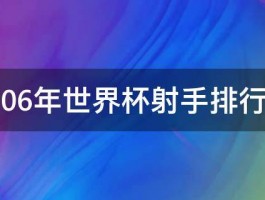 06年世界杯射手排行